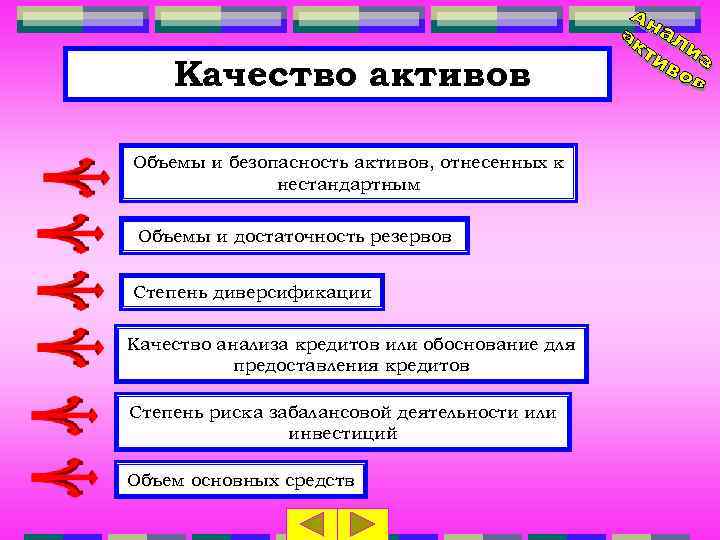 Анализ активов

Качество активов

Объемы и безопасность активов, отнесенных к нестандартным

Объемы и достаточность резервов

Степень диверсификации

Качество анализа кредитов или обоснование для предоставления кредитов

Степень риска забалансовой деятельности или инвестиций

Объем основных средств